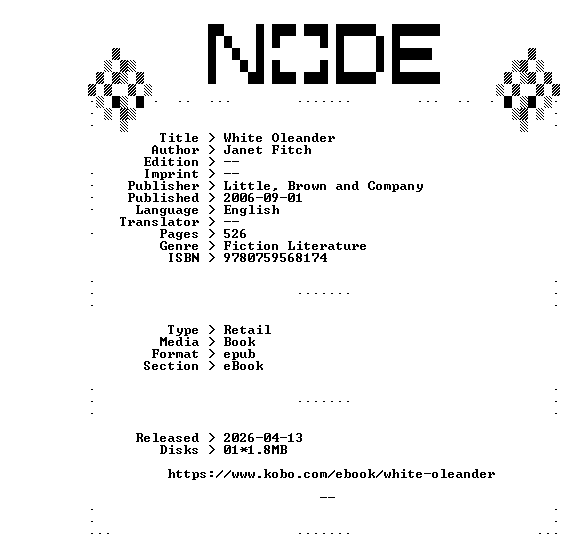 NODE

Title > White Oleander
Author > Janet Fitch
Edition > --
Imprint > --
Publisher > Little, Brown and Company
Published > 2006-09-01
Language > English
Translator > --
Pages > 526
Genre > Fiction Literature
ISBN > 9780759568174

Type > Retail
Media > Book
Format > epub
Section > eBook

Released > 2026-04-13
Disks > 01*1.8MB

https://www.kobo.com/ebook/white-oleander

--